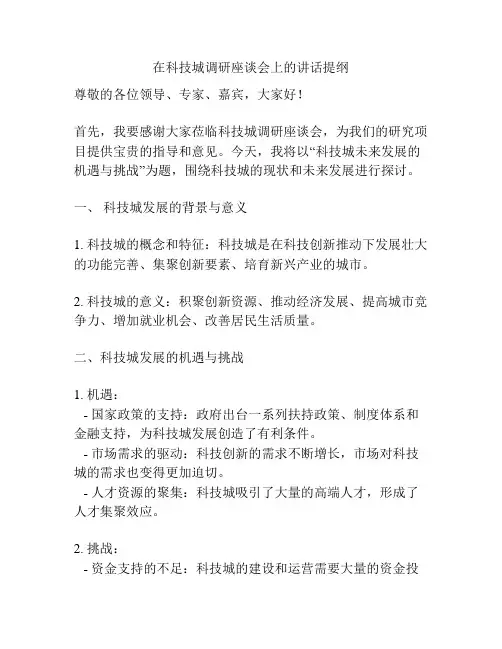 在科技城调研座谈会上的讲话提纲

尊敬的各位领导、专家、嘉宾，大家好！

首先，我要感谢大家莅临科技城调研座谈会，为我们的研究项目提供宝贵的指导和意见。今天，我将以“科技城未来发展的机遇与挑战”为题，围绕科技城的现状和未来发展进行探讨。

一、 科技城发展的背景与意义

1. 科技城的概念和特征：科技城是在科技创新推动下发展壮大的功能完善、集聚创新要素、培育新兴产业的城市。

2. 科技城的意义：积聚创新资源、推动经济发展、提高城市竞争力、增加就业机会、改善居民生活质量。

二、科技城发展的机遇与挑战

1. 机遇：
 - 国家政策的支持：政府出台一系列扶持政策、制度体系和金融支持，为科技城发展创造了有利条件。
 - 市场需求的驱动：科技创新的需求不断增长，市场对科技城的需求也变得更加迫切。
 - 人才资源的聚集：科技城吸引了大量的高端人才，形成了人才集聚效应。

2. 挑战：
 - 资金支持的不足：科技城的建设和运营需要大量的资金投